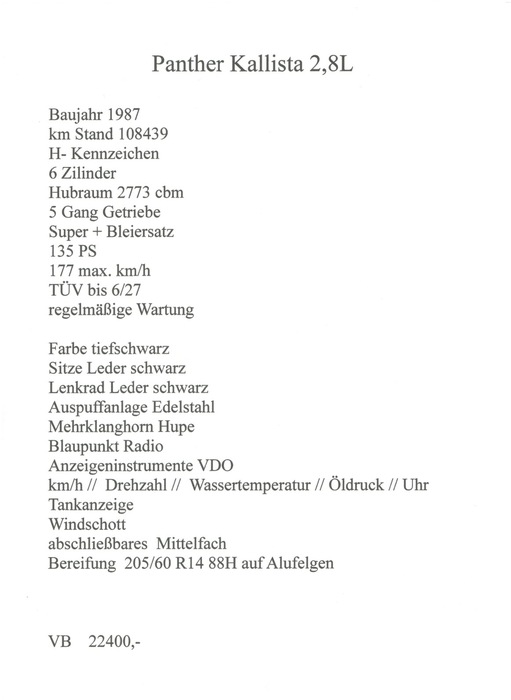 Panther Kallista 2,8L

Baujahr 1987
km Stand 108439
H- Kennzeichen
6 Zilinder
Hubraum 2773 cbm
5 Gang Getriebe
Super + Bleiersatz
135 PS
177 max. km/h
TÜV bis 6/27
regelmäßige Wartung

Farbe tiefschwarz
Sitze Leder schwarz
Lenkrad Leder schwarz
Auspuffanlage Edelstahl
Mehrklanghorn Hupe
Blaupunkt Radio
Anzeigeninstrumente VDO
km/h // Drehzahl // Wassertemperatur // Öldruck // Uhr
Tankanzeige
Windschott
abschließbares Mittelfach
Bereifung 205/60 R14 88H auf Alufelgen

VB 22400,-